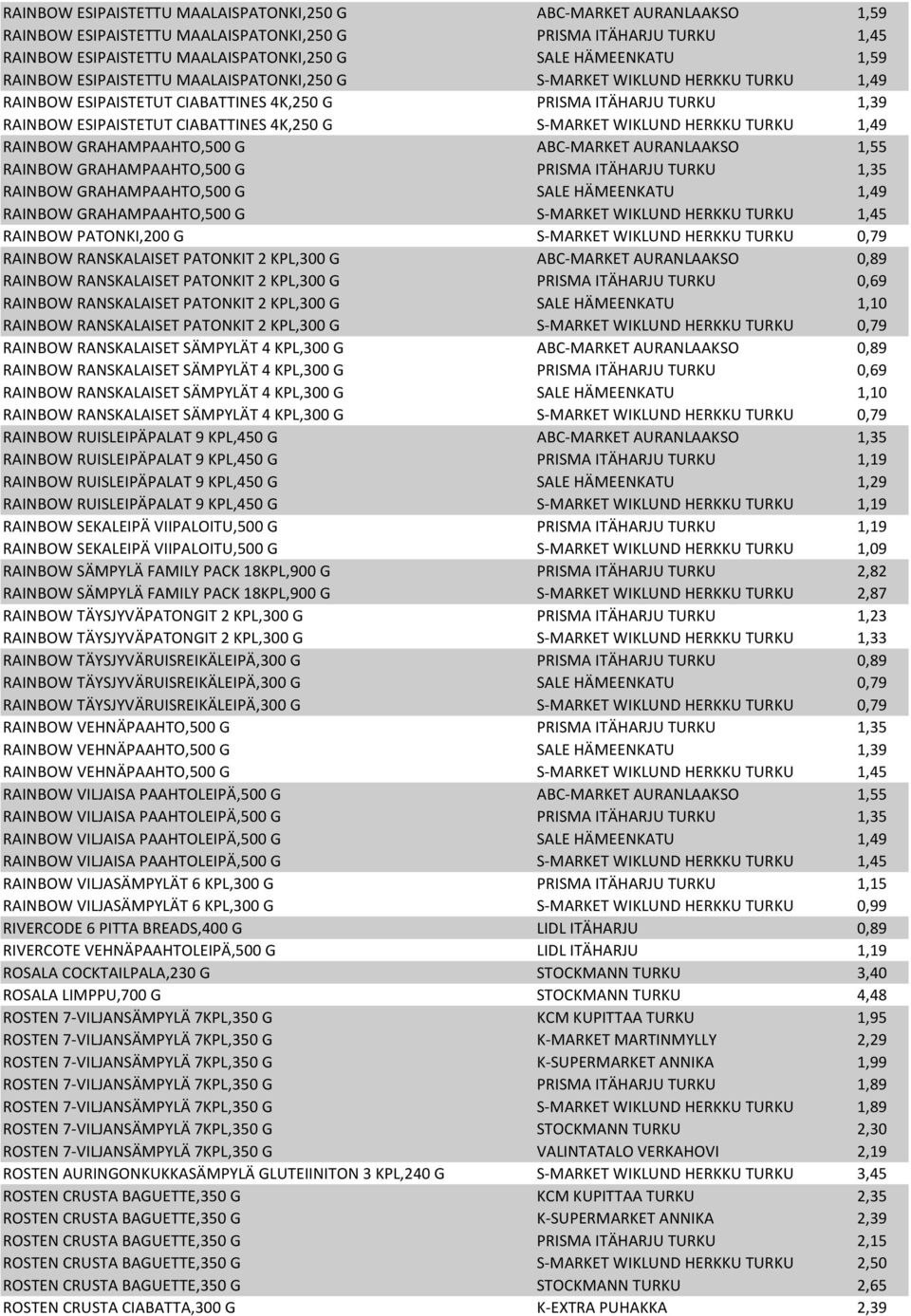 | | | |
|---|---|---|
| RAINBOW ESIPAISTETTU MAALAISPATONKI,250 G | ABC-MARKET AURANLAAKSO | 1,59 |
| RAINBOW ESIPAISTETTU MAALAISPATONKI,250 G | PRISMA ITÄHARJU TURKU | 1,45 |
| RAINBOW ESIPAISTETTU MAALAISPATONKI,250 G | SALE HÄMEENKATU | 1,59 |
| RAINBOW ESIPAISTETTU MAALAISPATONKI,250 G | S-MARKET WIKLUND HERKKU TURKU | 1,49 |
| RAINBOW ESIPAISTETUT CIABATTINES 4K,250 G | PRISMA ITÄHARJU TURKU | 1,39 |
| RAINBOW ESIPAISTETUT CIABATTINES 4K,250 G | S-MARKET WIKLUND HERKKU TURKU | 1,49 |
| RAINBOW GRAHAMPAAHTO,500 G | ABC-MARKET AURANLAAKSO | 1,55 |
| RAINBOW GRAHAMPAAHTO,500 G | PRISMA ITÄHARJU TURKU | 1,35 |
| RAINBOW GRAHAMPAAHTO,500 G | SALE HÄMEENKATU | 1,49 |
| RAINBOW GRAHAMPAAHTO,500 G | S-MARKET WIKLUND HERKKU TURKU | 1,45 |
| RAINBOW PATONKI,200 G | S-MARKET WIKLUND HERKKU TURKU | 0,79 |
| RAINBOW RANSKALAISET PATONKIT 2 KPL,300 G | ABC-MARKET AURANLAAKSO | 0,89 |
| RAINBOW RANSKALAISET PATONKIT 2 KPL,300 G | PRISMA ITÄHARJU TURKU | 0,69 |
| RAINBOW RANSKALAISET PATONKIT 2 KPL,300 G | SALE HÄMEENKATU | 1,10 |
| RAINBOW RANSKALAISET PATONKIT 2 KPL,300 G | S-MARKET WIKLUND HERKKU TURKU | 0,79 |
| RAINBOW RANSKALAISET SÄMPYLÄT 4 KPL,300 G | ABC-MARKET AURANLAAKSO | 0,89 |
| RAINBOW RANSKALAISET SÄMPYLÄT 4 KPL,300 G | PRISMA ITÄHARJU TURKU | 0,69 |
| RAINBOW RANSKALAISET SÄMPYLÄT 4 KPL,300 G | SALE HÄMEENKATU | 1,10 |
| RAINBOW RANSKALAISET SÄMPYLÄT 4 KPL,300 G | S-MARKET WIKLUND HERKKU TURKU | 0,79 |
| RAINBOW RUISLEIPÄPALAT 9 KPL,450 G | ABC-MARKET AURANLAAKSO | 1,35 |
| RAINBOW RUISLEIPÄPALAT 9 KPL,450 G | PRISMA ITÄHARJU TURKU | 1,19 |
| RAINBOW RUISLEIPÄPALAT 9 KPL,450 G | SALE HÄMEENKATU | 1,29 |
| RAINBOW RUISLEIPÄPALAT 9 KPL,450 G | S-MARKET WIKLUND HERKKU TURKU | 1,19 |
| RAINBOW SEKALEIPÄ VIIPALOITU,500 G | PRISMA ITÄHARJU TURKU | 1,19 |
| RAINBOW SEKALEIPÄ VIIPALOITU,500 G | S-MARKET WIKLUND HERKKU TURKU | 1,09 |
| RAINBOW SÄMPYLÄ FAMILY PACK 18KPL,900 G | PRISMA ITÄHARJU TURKU | 2,82 |
| RAINBOW SÄMPYLÄ FAMILY PACK 18KPL,900 G | S-MARKET WIKLUND HERKKU TURKU | 2,87 |
| RAINBOW TÄYSJYVÄPATONGIT 2 KPL,300 G | PRISMA ITÄHARJU TURKU | 1,23 |
| RAINBOW TÄYSJYVÄPATONGIT 2 KPL,300 G | S-MARKET WIKLUND HERKKU TURKU | 1,33 |
| RAINBOW TÄYSJYVÄRUISREIKÄLEIPÄ,300 G | PRISMA ITÄHARJU TURKU | 0,89 |
| RAINBOW TÄYSJYVÄRUISREIKÄLEIPÄ,300 G | SALE HÄMEENKATU | 0,79 |
| RAINBOW TÄYSJYVÄRUISREIKÄLEIPÄ,300 G | S-MARKET WIKLUND HERKKU TURKU | 0,79 |
| RAINBOW VEHNÄPAAHTO,500 G | PRISMA ITÄHARJU TURKU | 1,35 |
| RAINBOW VEHNÄPAAHTO,500 G | SALE HÄMEENKATU | 1,39 |
| RAINBOW VEHNÄPAAHTO,500 G | S-MARKET WIKLUND HERKKU TURKU | 1,45 |
| RAINBOW VILJAISA PAAHTOLEIPÄ,500 G | ABC-MARKET AURANLAAKSO | 1,55 |
| RAINBOW VILJAISA PAAHTOLEIPÄ,500 G | PRISMA ITÄHARJU TURKU | 1,35 |
| RAINBOW VILJAISA PAAHTOLEIPÄ,500 G | SALE HÄMEENKATU | 1,49 |
| RAINBOW VILJAISA PAAHTOLEIPÄ,500 G | S-MARKET WIKLUND HERKKU TURKU | 1,45 |
| RAINBOW VILJASÄMPYLÄT 6 KPL,300 G | PRISMA ITÄHARJU TURKU | 1,15 |
| RAINBOW VILJASÄMPYLÄT 6 KPL,300 G | S-MARKET WIKLUND HERKKU TURKU | 0,99 |
| RIVERCODE 6 PITTA BREADS,400 G | LIDL ITÄHARJU | 0,89 |
| RIVERCOTE VEHNÄPAAHTOLEIPÄ,500 G | LIDL ITÄHARJU | 1,19 |
| ROSALA COCKTAILPALA,230 G | STOCKMANN TURKU | 3,40 |
| ROSALA LIMPPU,700 G | STOCKMANN TURKU | 4,48 |
| ROSTEN 7-VILJANSÄMPYLÄ 7KPL,350 G | KCM KUPITTAA TURKU | 1,95 |
| ROSTEN 7-VILJANSÄMPYLÄ 7KPL,350 G | K-MARKET MARTINMYLLY | 2,29 |
| ROSTEN 7-VILJANSÄMPYLÄ 7KPL,350 G | K-SUPERMARKET ANNIKA | 1,99 |
| ROSTEN 7-VILJANSÄMPYLÄ 7KPL,350 G | PRISMA ITÄHARJU TURKU | 1,89 |
| ROSTEN 7-VILJANSÄMPYLÄ 7KPL,350 G | S-MARKET WIKLUND HERKKU TURKU | 1,89 |
| ROSTEN 7-VILJANSÄMPYLÄ 7KPL,350 G | STOCKMANN TURKU | 2,30 |
| ROSTEN 7-VILJANSÄMPYLÄ 7KPL,350 G | VALINTATALO VERKAHOVI | 2,19 |
| ROSTEN AURINGONKUKKASÄMPYLÄ GLUTEIINITON 3 KPL,240 G | S-MARKET WIKLUND HERKKU TURKU | 3,45 |
| ROSTEN CRUSTA BAGUETTE,350 G | KCM KUPITTAA TURKU | 2,35 |
| ROSTEN CRUSTA BAGUETTE,350 G | K-SUPERMARKET ANNIKA | 2,39 |
| ROSTEN CRUSTA BAGUETTE,350 G | PRISMA ITÄHARJU TURKU | 2,15 |
| ROSTEN CRUSTA BAGUETTE,350 G | S-MARKET WIKLUND HERKKU TURKU | 2,50 |
| ROSTEN CRUSTA BAGUETTE,350 G | STOCKMANN TURKU | 2,65 |
| ROSTEN CRUSTA CIABATTA,300 G | K-EXTRA PUHAKKA | 2,39 |